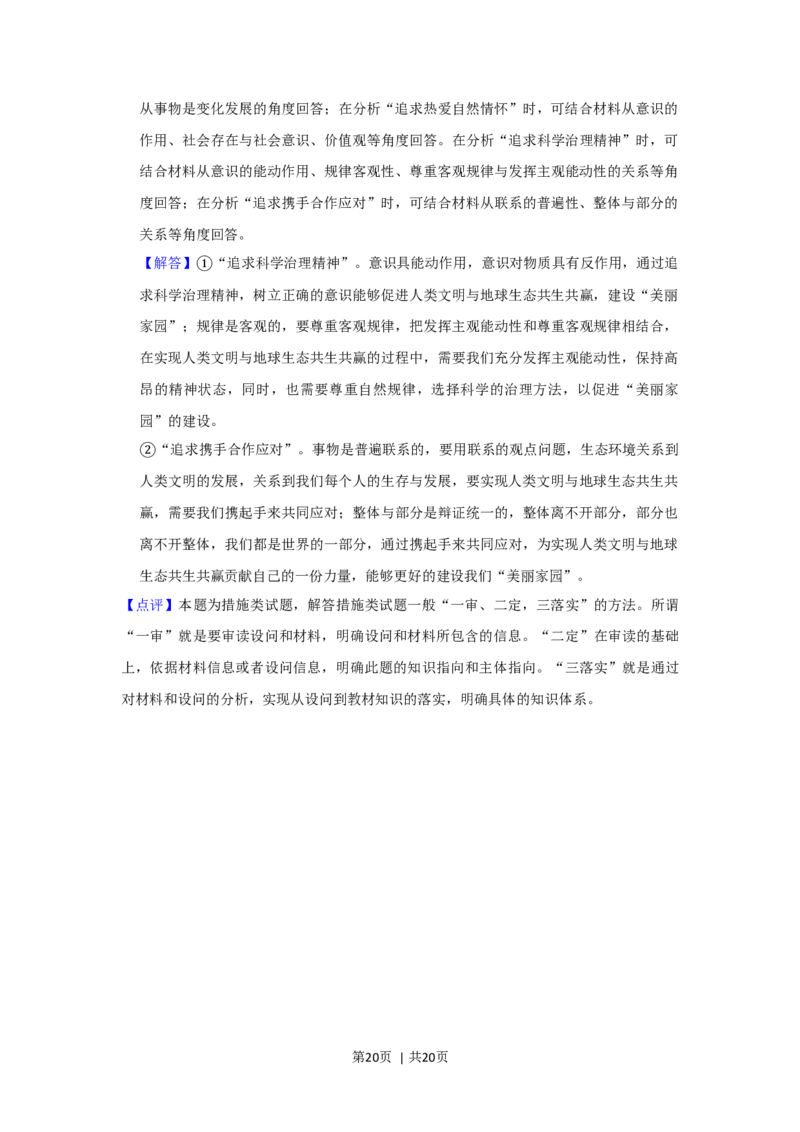 从事物是变化发展的角度回答；在分析“追求热爱自然情怀”时，可结合材料从意识的作用、社会存在与社会意识、价值观等角度回答。在分析“追求科学治理精神”时，可结合材料从意识的能动作用、规律客观性、尊重客观规律与发挥主观能动性的关系等角度回答；在分析“追求携手合作应对”时，可结合材料从联系的普遍性、整体与部分的关系等角度回答。

【解答】①“追求科学治理精神”。意识具能动作用，意识对物质具有反作用，通过追求科学治理精神，树立正确的意识能够促进人类文明与地球生态共生共赢，建设“美丽家园”；规律是客观的，要尊重客观规律，把发挥主观能动性和尊重客观规律相结合，在实现人类文明与地球生态共生共赢的过程中，需要我们充分发挥主观能动性，保持高昂的精神状态，同时，也需要尊重自然规律，选择科学的治理方法，以促进“美丽家园”的建设。

②“追求携手合作应对”。事物是普遍联系的，要用联系的观点问题，生态环境关系到人类文明的发展，关系到我们每个人的生存与发展，要实现人类文明与地球生态共生共赢，需要我们携起手来共同应对；整体与部分是辩证统一的，整体离不开部分，部分也离不开整体，我们都是世界的一部分，通过携起手来共同应对，为实现人类文明与地球生态共生共赢贡献自己的一份力量，能够更好的建设我们“美丽家园”。

【点评】本题为措施类试题，解答措施类试题一般“一审、二定，三落实”的方法。所谓“一审”就是要审读设问和材料，明确设问和材料所包含的信息。“二定”在审读的基础上，依据材料信息或者设问信息，明确此题的知识指向和主体指向。“三落实”就是通过对材料和设问的分析，实现从设问到教材知识的落实，明确具体的知识体系。

第20页 | 共20页